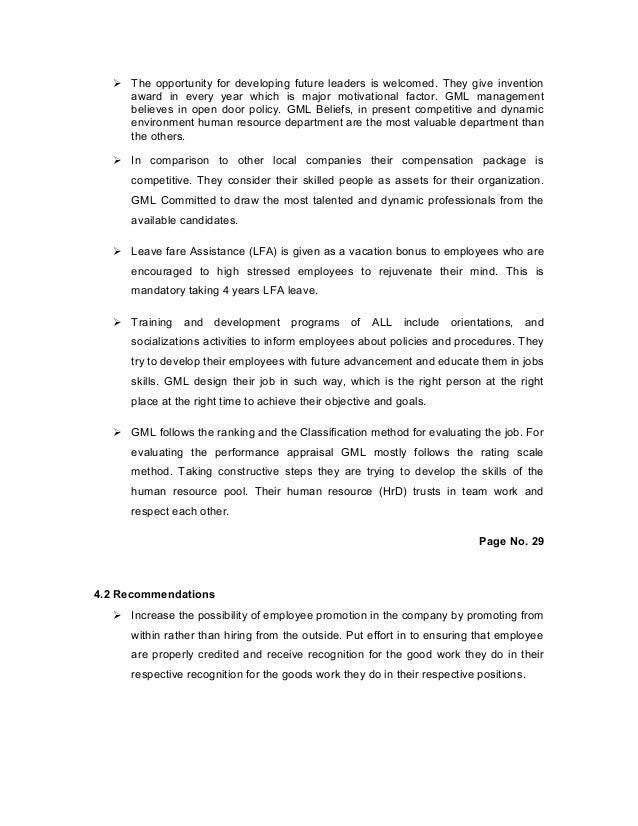 ➢ The opportunity for developing future leaders is welcomed. They give invention award in every year which is major motivational factor. GML management believes in open door policy. GML Beliefs, in present competitive and dynamic environment human resource department are the most valuable department than the others.

➢ In comparison to other local companies their compensation package is competitive. They consider their skilled people as assets for their organization. GML Committed to draw the most talented and dynamic professionals from the available candidates.

➢ Leave fare Assistance (LFA) is given as a vacation bonus to employees who are encouraged to high stressed employees to rejuvenate their mind. This is mandatory taking 4 years LFA leave.

➢ Training and development programs of ALL include orientations, and socializations activities to inform employees about policies and procedures. They try to develop their employees with future advancement and educate them in jobs skills. GML design their job in such way, which is the right person at the right place at the right time to achieve their objective and goals.

➢ GML follows the ranking and the Classification method for evaluating the job. For evaluating the performance appraisal GML mostly follows the rating scale method. Taking constructive steps they are trying to develop the skills of the human resource pool. Their human resource (HrD) trusts in team work and respect each other.

Page No. 29

4.2 Recommendations

➢ Increase the possibility of employee promotion in the company by promoting from within rather than hiring from the outside. Put effort in to ensuring that employee are properly credited and receive recognition for the good work they do in their respective recognition for the goods work they do in their respective positions.